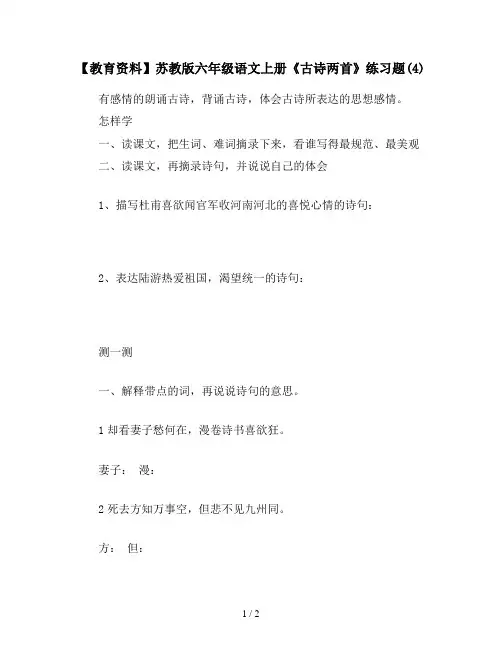 【教育资料】苏教版六年级语文上册《古诗两首》练习题(4)

有感情的朗诵古诗，背诵古诗，体会古诗所表达的思想感情。

怎样学

一、读课文，把生词、难词摘录下来，看谁写得最规范、最美观

二、读课文，再摘录诗句，并说说自己的体会

1、描写杜甫喜欲闻官军收河南河北的喜悦心情的诗句：

2、表达陆游热爱祖国，渴望统一的诗句：

测一测

一、解释带点的词，再说说诗句的意思。

1 却看妻子愁何在，漫卷诗书喜欲狂。

妻子： 漫：

2 死去方知万事空，但悲不见九州同。

方： 但：

1 / 2